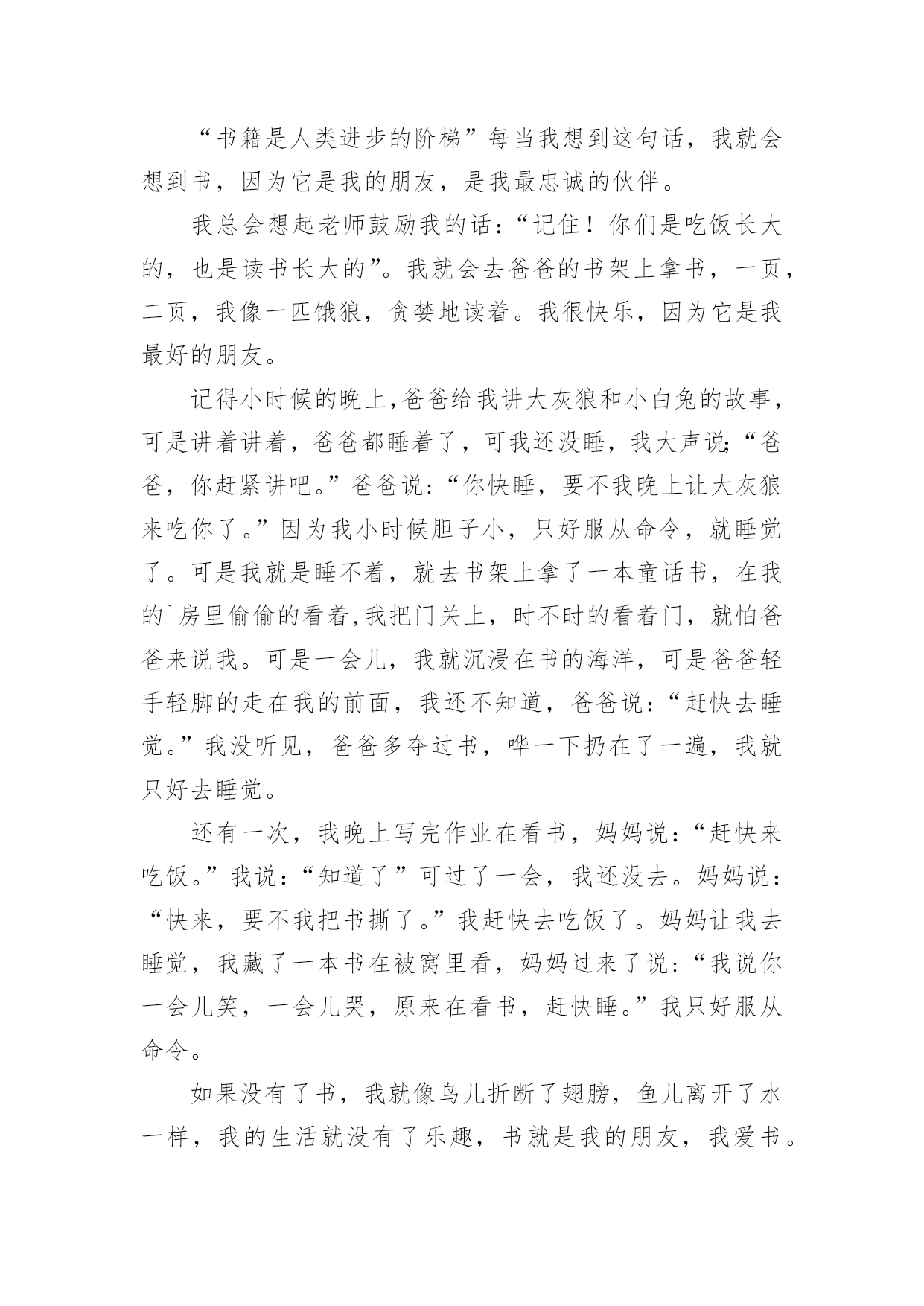 “书籍是人类进步的阶梯”每当我想到这句话，我就会想到书，因为它是我的朋友，是我最忠诚的伙伴。

我总会想起老师鼓励我的话：“记住！你们是吃饭长大的，也是读书长大的”。我就会去爸爸的书架上拿书，一页，二页，我像一匹饿狼，贪婪地读着。我很快乐，因为它是我最好的朋友。

记得小时候的晚上,爸爸给我讲大灰狼和小白兔的故事，可是讲着讲着，爸爸都睡着了，可我还没睡，我大声说:“爸爸，你赶紧讲吧。”爸爸说：“你快睡，要不我晚上让大灰狼来吃你了。”因为我小时候胆子小，只好服从命令，就睡觉了。可是我就是睡不着，就去书架上拿了一本童话书，在我的`房里偷偷的看着,我把门关上，时不时的看着门，就怕爸爸来说我。可是一会儿，我就沉浸在书的海洋，可是爸爸轻手轻脚的走在我的前面，我还不知道，爸爸说：“赶快去睡觉。”我没听见，爸爸多夺过书，哗一下扔在了一遍，我就只好去睡觉。

还有一次，我晚上写完作业在看书，妈妈说：“赶快来吃饭。”我说：“知道了”可过了一会，我还没去。妈妈说：“快来，要不我把书撕了。”我赶快去吃饭了。妈妈让我去睡觉，我藏了一本书在被窝里看，妈妈过来了说：“我说你一会儿笑，一会儿哭，原来在看书，赶快睡。”我只好服从命令。

如果没有了书，我就像鸟儿折断了翅膀，鱼儿离开了水一样，我的生活就没有了乐趣，书就是我的朋友，我爱书。